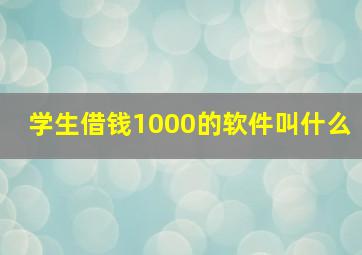 学生借钱1000的软件叫什么